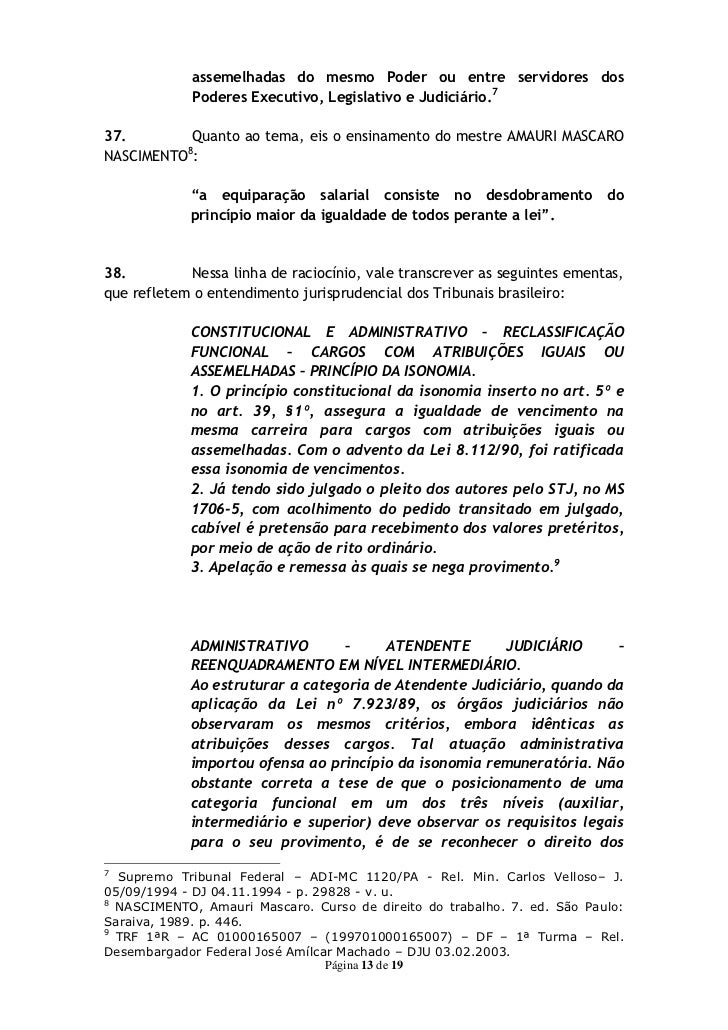 assemelhadas do mesmo Poder ou entre servidores dos Poderes Executivo, Legislativo e Judiciário.$^7$

37. Quanto ao tema, eis o ensinamento do mestre AMAURI MASCARO NASCIMENTO$^8$:

“a equiparação salarial consiste no desdobramento do princípio maior da igualdade de todos perante a lei”.

38. Nessa linha de raciocínio, vale transcrever as seguintes ementas, que refletem o entendimento jurisprudencial dos Tribunais brasileiro:

CONSTITUCIONAL E ADMINISTRATIVO – RECLASSIFICAÇÃO FUNCIONAL – CARGOS COM ATRIBUIÇÕES IGUAIS OU ASSEMELHADAS – PRINCÍPIO DA ISONOMIA.
1. O princípio constitucional da isonomia inserto no art. 5º e no art. 39, §1º, assegura a igualdade de vencimento na mesma carreira para cargos com atribuições iguais ou assemelhadas. Com o advento da Lei 8.112/90, foi ratificada essa isonomia de vencimentos.
2. Já tendo sido julgado o pleito dos autores pelo STJ, no MS 1706-5, com acolhimento do pedido transitado em julgado, cabível é pretensão para recebimento dos valores pretéritos, por meio de ação de rito ordinário.
3. Apelação e remessa às quais se nega provimento.$^9$

ADMINISTRATIVO – ATENDENTE JUDICIÁRIO – REENQUADRAMENTO EM NÍVEL INTERMEDIÁRIO.
Ao estruturar a categoria de Atendente Judiciário, quando da aplicação da Lei nº 7.923/89, os órgãos judiciários não observaram os mesmos critérios, embora idênticas as atribuições desses cargos. Tal atuação administrativa importou ofensa ao princípio da isonomia remuneratória. Não obstante correta a tese de que o posicionamento de uma categoria funcional em um dos três níveis (auxiliar, intermediário e superior) deve observar os requisitos legais para o seu provimento, é de se reconhecer o direito dos

$^7$ Supremo Tribunal Federal – ADI-MC 1120/PA - Rel. Min. Carlos Velloso– J. 05/09/1994 - DJ 04.11.1994 - p. 29828 - v. u.
$^8$ NASCIMENTO, Amauri Mascaro. Curso de direito do trabalho. 7. ed. São Paulo: Saraiva, 1989. p. 446.
$^9$ TRF 1ªR – AC 01000165007 – (199701000165007) – DF – 1ª Turma – Rel. Desembargador Federal José Amílcar Machado – DJU 03.02.2003.

Página 13 de 19